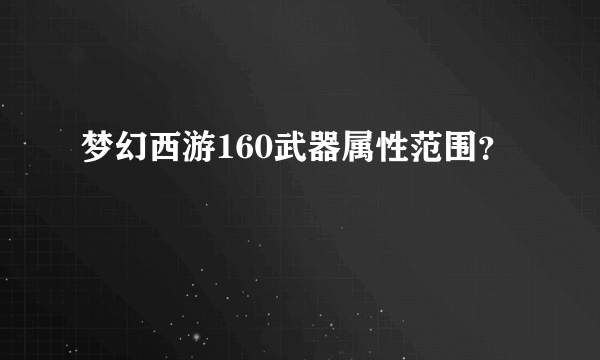 梦幻西游160武器属性范围?